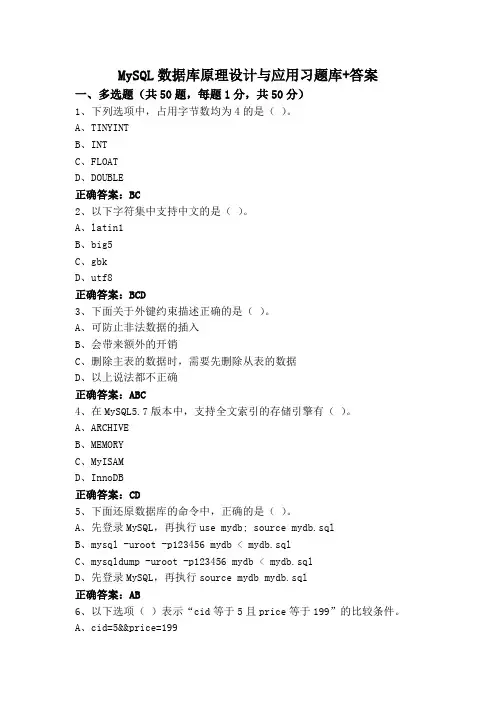 MySQL 数据库原理设计与应用习题库+答案

一、多选题（共 50 题，每题 1 分，共 50 分）

1、下列选项中，占用字节数均为 4 的是（ ）。

A、TINYINT

B、INT

C、FLOAT

D、DOUBLE

正确答案：BC

2、以下字符集中支持中文的是（ ）。

A、latin1

B、big5

C、gbk

D、utf8

正确答案：BCD

3、下面关于外键约束描述正确的是（ ）。

A、可防止非法数据的插入

B、会带来额外的开销

C、删除主表的数据时，需要先删除从表的数据

D、以上说法都不正确

正确答案：ABC

4、在 MySQL5.7 版本中，支持全文索引的存储引擎有（ ）。

A、ARCHIVE

B、MEMORY

C、MyISAM

D、InnoDB

正确答案：CD

5、下面还原数据库的命令中，正确的是（ ）。

A、先登录 MySQL，再执行 use mydb; source mydb.sql

B、mysql -uroot -p123456 mydb < mydb.sql

C、mysqldump -uroot -p123456 mydb < mydb.sql

D、先登录 MySQL，再执行 source mydb mydb.sql

正确答案：AB

6、以下选项（ ）表示“cid 等于 5 且 price 等于 199”的比较条件。

A、cid=5&&price=199